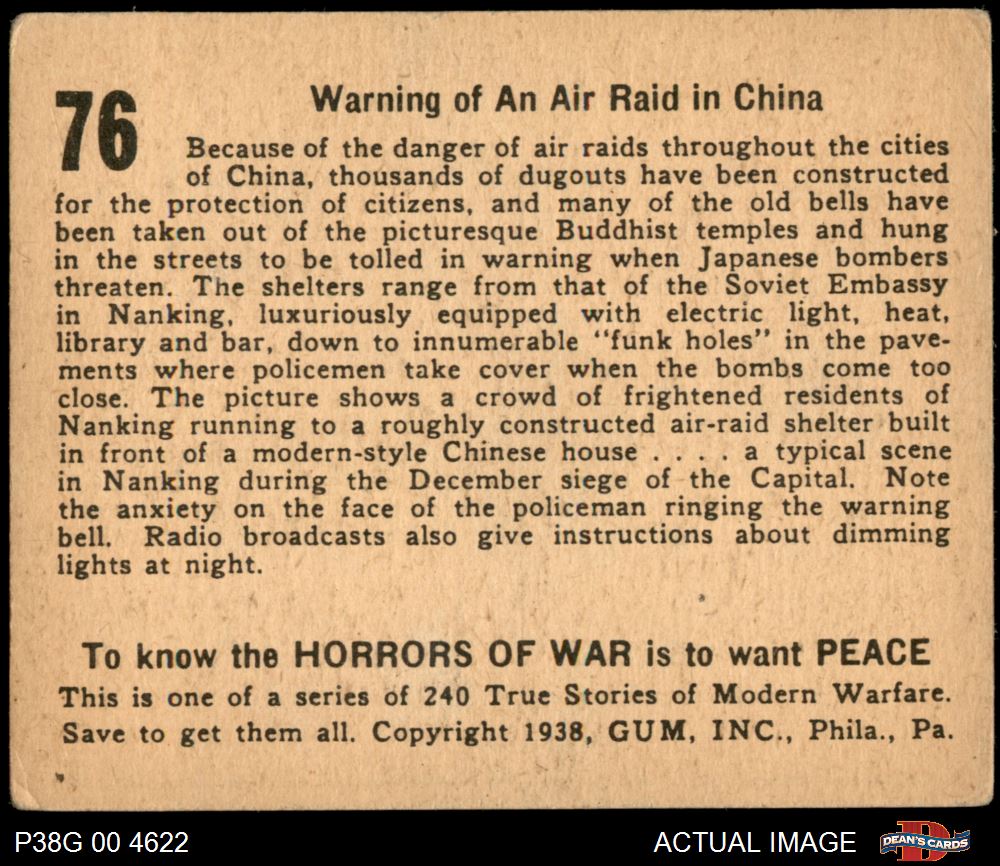 76

Warning of An Air Raid in China

Because of the danger of air raids throughout the cities of China, thousands of dugouts have been constructed for the protection of citizens, and many of the old bells have been taken out of the picturesque Buddhist temples and hung in the streets to be tolled in warning when Japanese bombers threaten. The shelters range from that of the Soviet Embassy in Nanking, luxuriously equipped with electric light, heat, library and bar, down to innumerable "funk holes" in the pavements where policemen take cover when the bombs come too close. The picture shows a crowd of frightened residents of Nanking running to a roughly constructed air-raid shelter built in front of a modern-style Chinese house . . . . a typical scene in Nanking during the December siege of the Capital. Note the anxiety on the face of the policeman ringing the warning bell. Radio broadcasts also give instructions about dimming lights at night.

To know the HORRORS OF WAR is to want PEACE

This is one of a series of 240 True Stories of Modern Warfare. Save to get them all. Copyright 1938, GUM, INC., Phila., Pa.

P38G 00 4622

ACTUAL IMAGE

DEAN'S CARDS